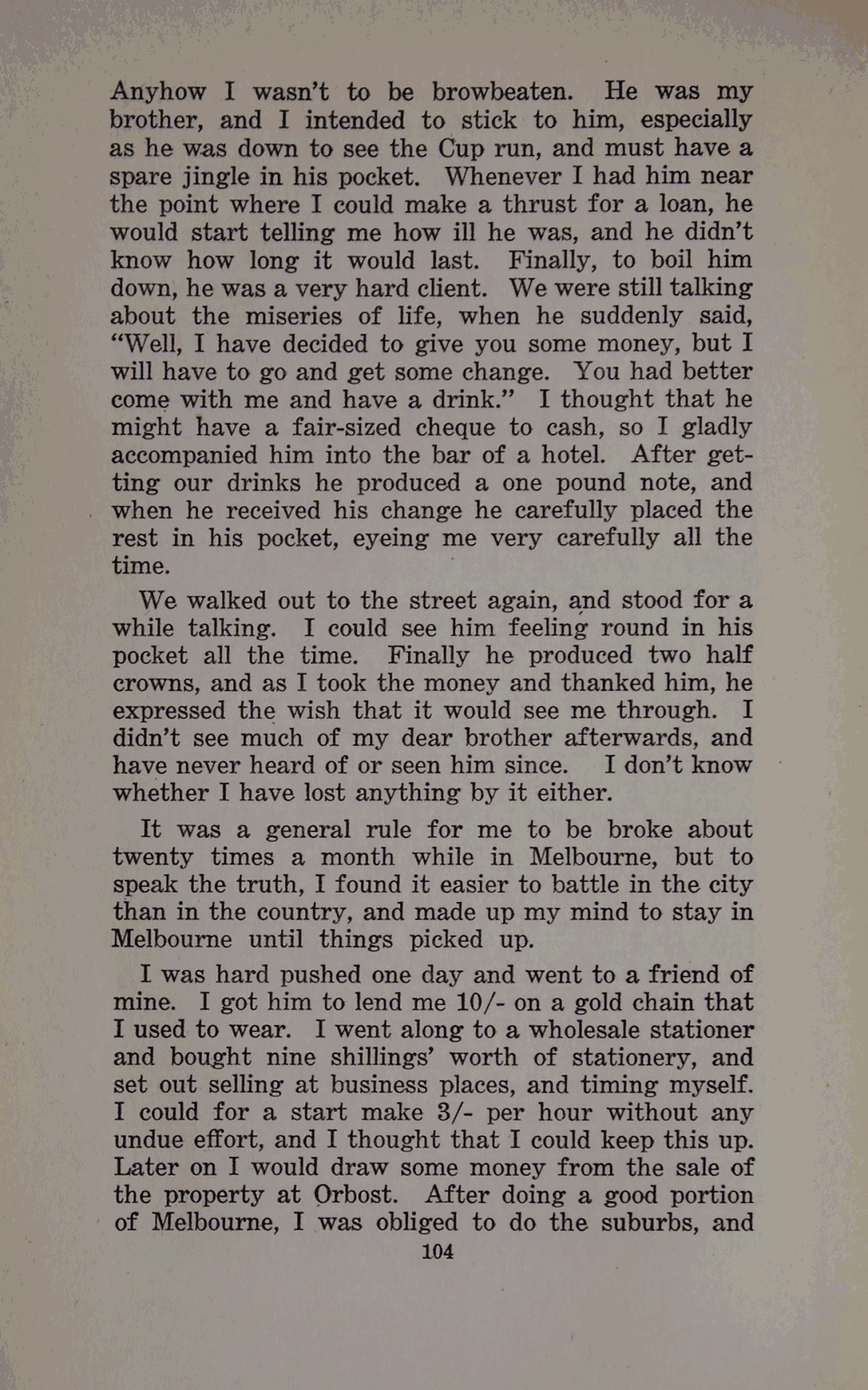 Anyhow I wasn't to be browbeaten. He was my brother, and I intended to stick to him, especially as he was down to see the Cup run, and must have a spare jingle in his pocket. Whenever I had him near the point where I could make a thrust for a loan, he would start telling me how ill he was, and he didn't know how long it would last. Finally, to boil him down, he was a very hard client. We were still talking about the miseries of life, when he suddenly said, "Well, I have decided to give you some money, but I will have to go and get some change. You had better come with me and have a drink." I thought that he might have a fair-sized cheque to cash, so I gladly accompanied him into the bar of a hotel. After getting our drinks he produced a one pound note, and when he received his change he carefully placed the rest in his pocket, eyeing me very carefully all the time.

We walked out to the street again, and stood for a while talking. I could see him feeling round in his pocket all the time. Finally he produced two half crowns, and as I took the money and thanked him, he expressed the wish that it would see me through. I didn't see much of my dear brother afterwards, and have never heard of or seen him since. I don't know whether I have lost anything by it either.

It was a general rule for me to be broke about twenty times a month while in Melbourne, but to speak the truth, I found it easier to battle in the city than in the country, and made up my mind to stay in Melbourne until things picked up.

I was hard pushed one day and went to a friend of mine. I got him to lend me 10/- on a gold chain that I used to wear. I went along to a wholesale stationer and bought nine shillings' worth of stationery, and set out selling at business places, and timing myself. I could for a start make 3/- per hour without any undue effort, and I thought that I could keep this up. Later on I would draw some money from the sale of the property at Orbost. After doing a good portion of Melbourne, I was obliged to do the suburbs, and

104